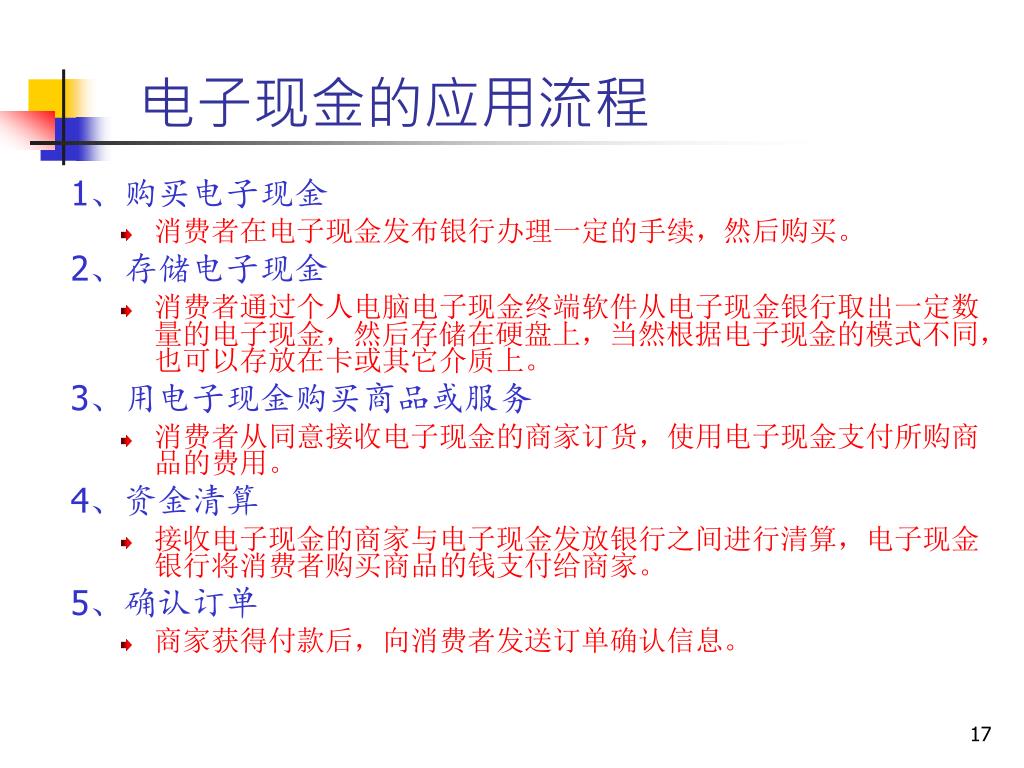 电子现金的应用流程

1、购买电子现金

消费者在电子现金发布银行办理一定的手续，然后购买。

2、存储电子现金

消费者通过个人电脑电子现金终端软件从电子现金银行取出一定数量的电子现金，然后存储在硬盘上，当然根据电子现金的模式不同，也可以存放在卡或其它介质上。

3、用电子现金购买商品或服务

消费者从同意接收电子现金的商家订货，使用电子现金支付所购商品的费用。

4、资金清算

接收电子现金的商家与电子现金发放银行之间进行清算，电子现金银行将消费者购买商品的钱支付给商家。

5、确认订单

商家获得付款后，向消费者发送订单确认信息。

17